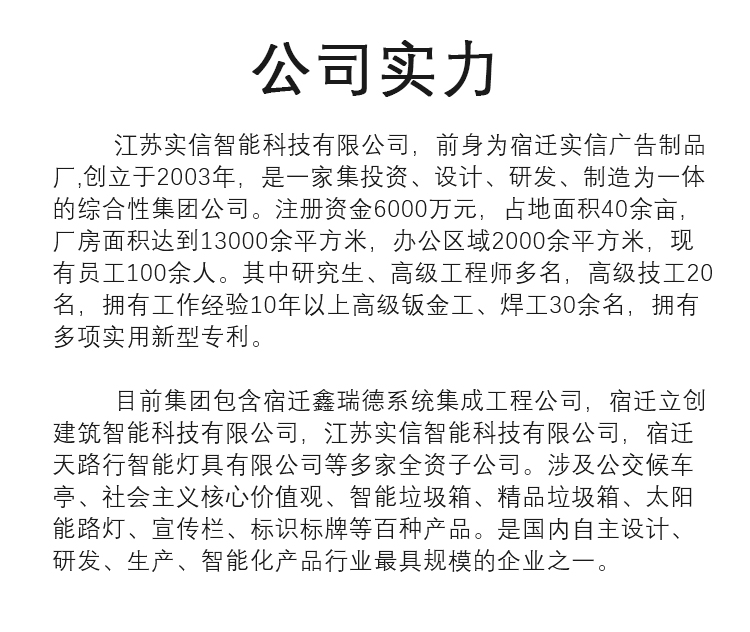 公司实力

江苏实信智能科技有限公司，前身为宿迁实信广告制品厂,创立于2003年，是一家集投资、设计、研发、制造为一体的综合性集团公司。注册资金6000万元，占地面积40余亩，厂房面积达到13000余平方米，办公区域2000余平方米，现有员工100余人。其中研究生、高级工程师多名，高级技工20名，拥有工作经验10年以上高级钣金工、焊工30余名，拥有多项实用新型专利。

目前集团包含宿迁鑫瑞德系统集成工程公司，宿迁立创建筑智能科技有限公司，江苏实信智能科技有限公司，宿迁天路行智能灯具有限公司等多家全资子公司。涉及公交候车亭、社会主义核心价值观、智能垃圾箱、精品垃圾箱、太阳能路灯、宣传栏、标识标牌等百种产品。是国内自主设计、研发、生产、智能化产品行业最具规模的企业之一。